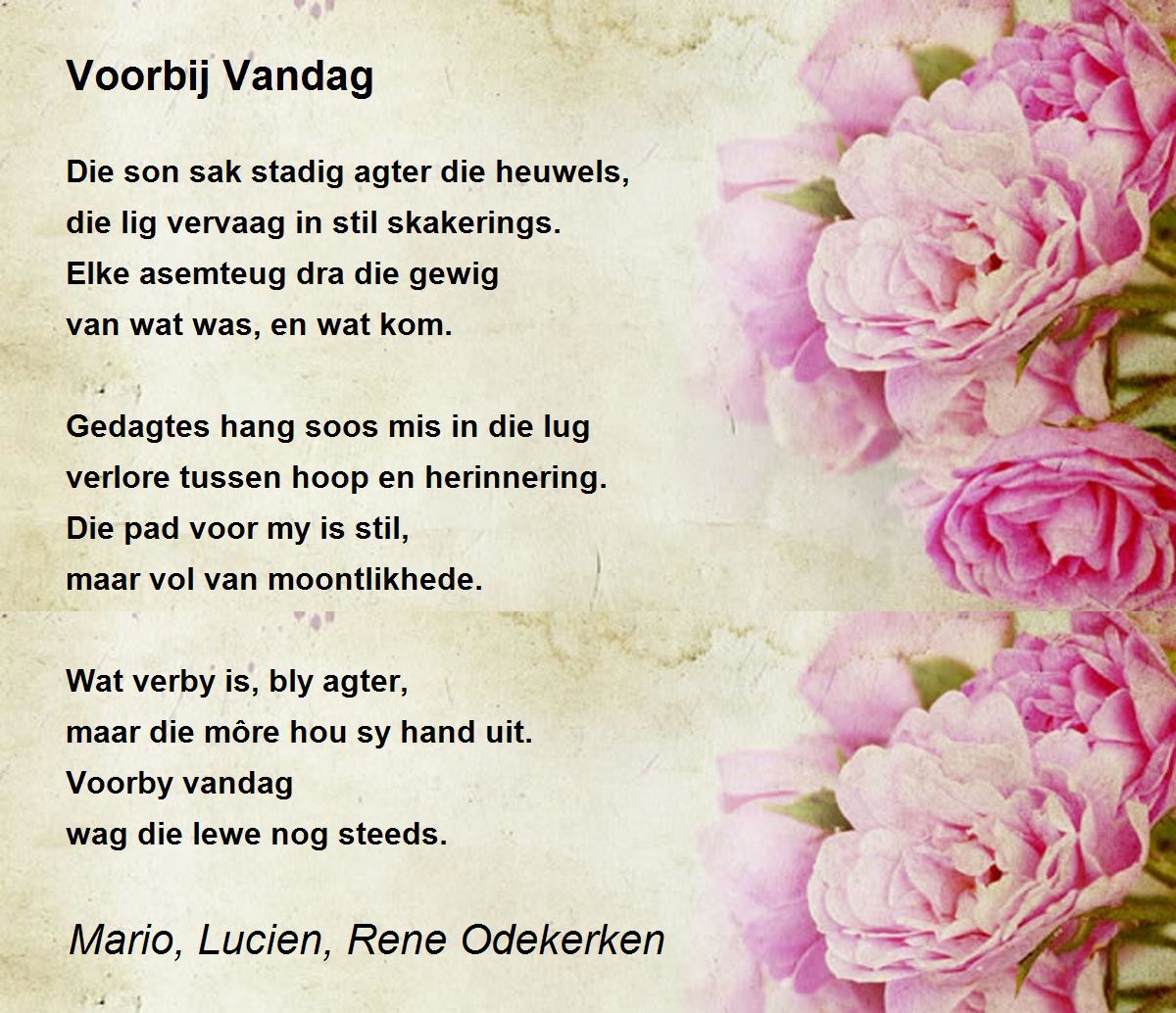 Voorbij Vandag

Die son sak stadig agter die heuwels,
die lig vervaag in stil skakerings.
Elke asemteug dra die gewig
van wat was, en wat kom.

Gedagtes hang soos mis in die lug
verlore tussen hoop en herinnering.
Die pad voor my is stil,
maar vol van moontlikhede.

Wat verby is, bly agter,
maar die môre hou sy hand uit.
Voorby vandag
wag die lewe nog steeds.

Mario, Lucien, Rene Odekerken